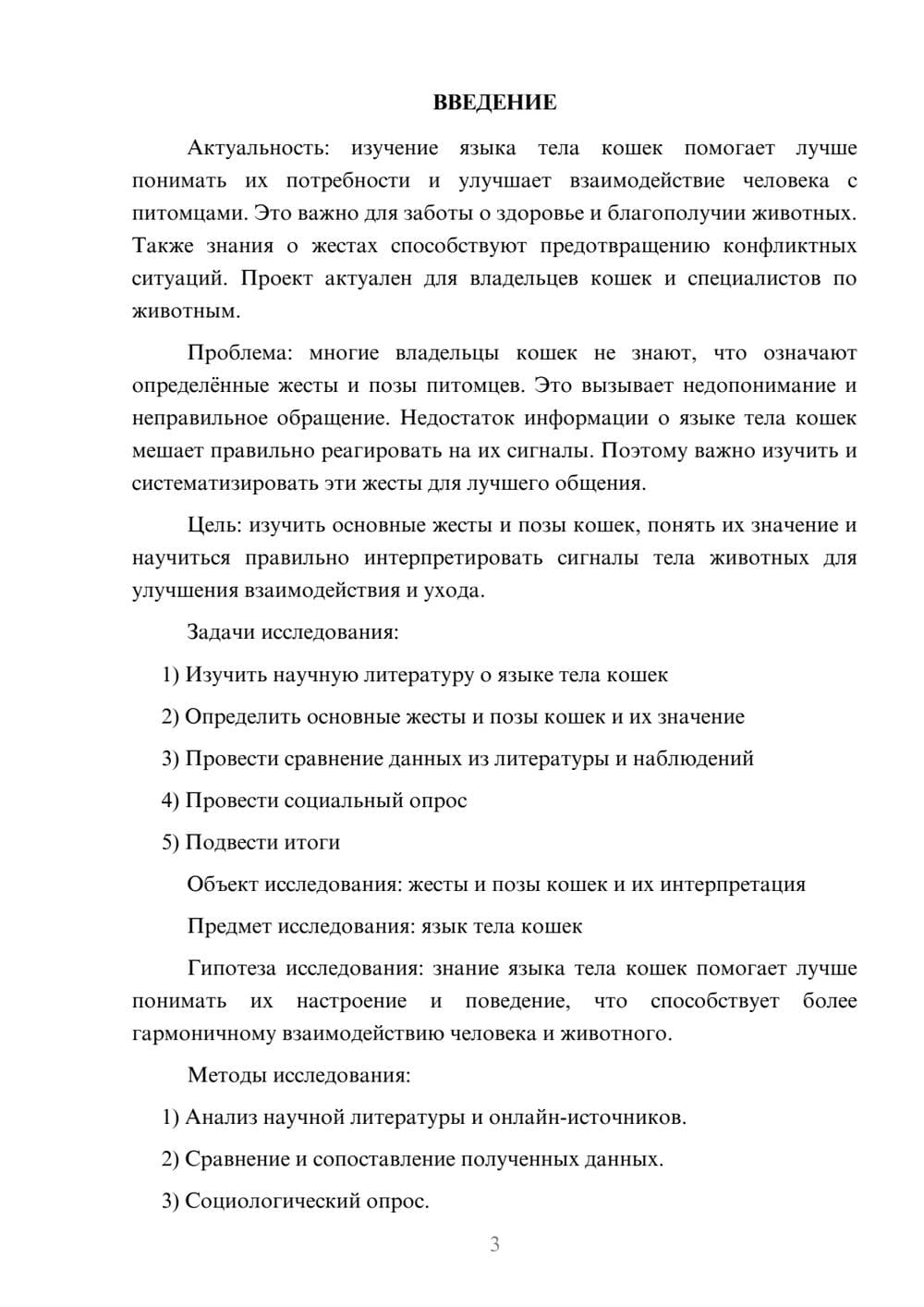 ВВЕДЕНИЕ

Актуальность: изучение языка тела кошек помогает лучше понимать их потребности и улучшает взаимодействие человека с питомцами. Это важно для заботы о здоровье и благополучии животных. Также знания о жестах способствуют предотвращению конфликтных ситуаций. Проект актуален для владельцев кошек и специалистов по животным.

Проблема: многие владельцы кошек не знают, что означают определённые жесты и позы питомцев. Это вызывает недопонимание и неправильное обращение. Недостаток информации о языке тела кошек мешает правильно реагировать на их сигналы. Поэтому важно изучить и систематизировать эти жесты для лучшего общения.

Цель: изучить основные жесты и позы кошек, понять их значение и научиться правильно интерпретировать сигналы тела животных для улучшения взаимодействия и ухода.

Задачи исследования:

1) Изучить научную литературу о языке тела кошек

2) Определить основные жесты и позы кошек и их значение

3) Провести сравнение данных из литературы и наблюдений

4) Провести социальный опрос

5) Подвести итоги

Объект исследования: жесты и позы кошек и их интерпретация

Предмет исследования: язык тела кошек

Гипотеза исследования: знание языка тела кошек помогает лучше понимать их настроение и поведение, что способствует более гармоничному взаимодействию человека и животного.

Методы исследования:

1) Анализ научной литературы и онлайн-источников.

2) Сравнение и сопоставление полученных данных.

3) Социологический опрос.

3